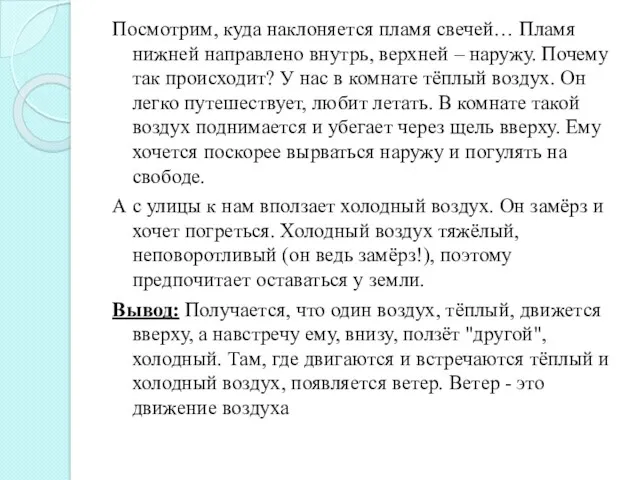 Посмотрим, куда наклоняется пламя свечей… Пламя нижней направлено внутрь, верхней – наружу. Почему так происходит? У нас в комнате тёплый воздух. Он легко путешествует, любит летать. В комнате такой воздух поднимается и убегает через щель вверху. Ему хочется поскорее вырваться наружу и погулять на свободе.

А с улицы к нам вползает холодный воздух. Он замёрз и хочет погреться. Холодный воздух тяжёлый, неповоротливый (он ведь замёрз!), поэтому предпочитает оставаться у земли.

Вывод: Получается, что один воздух, тёплый, движется вверху, а навстречу ему, внизу, ползёт "другой", холодный. Там, где двигаются и встречаются тёплый и холодный воздух, появляется ветер. Ветер - это движение воздуха